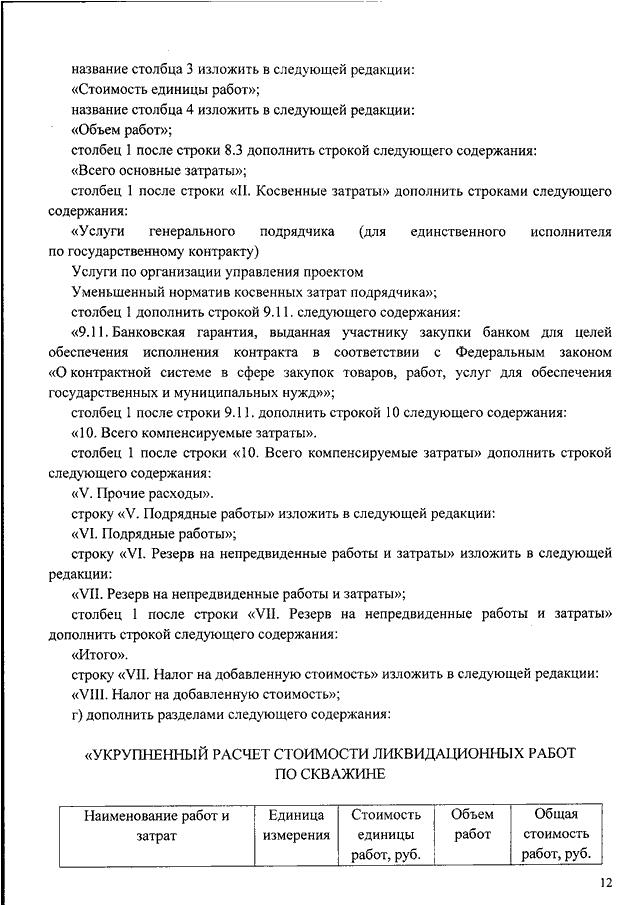 название столбца 3 изложить в следующей редакции:
«Стоимость единицы работ»;
название столбца 4 изложить в следующей редакции:
«Объем работ»;
столбец 1 после строки 8.3 дополнить строкой следующего содержания:
«Всего основные затраты»;
столбец 1 после строки «II. Косвенные затраты» дополнить строками следующего содержания:
«Услуги генерального подрядчика (для единственного исполнителя по государственному контракту)
Услуги по организации управления проектом
Уменьшенный норматив косвенных затрат подрядчика»;
столбец 1 дополнить строкой 9.11. следующего содержания:
«9.11. Банковская гарантия, выданная участнику закупки банком для целей обеспечения исполнения контракта в соответствии с Федеральным законом «О контрактной системе в сфере закупок товаров, работ, услуг для обеспечения государственных и муниципальных нужд»»;
столбец 1 после строки 9.11. дополнить строкой 10 следующего содержания:
«10. Всего компенсируемые затраты».
столбец 1 после строки «10. Всего компенсируемые затраты» дополнить строкой следующего содержания:
«V. Прочие расходы».
строку «V. Подрядные работы» изложить в следующей редакции:
«VI. Подрядные работы»;
строку «VI. Резерв на непредвиденные работы и затраты» изложить в следующей редакции:
«VII. Резерв на непредвиденные работы и затраты»;
столбец 1 после строки «VII. Резерв на непредвиденные работы и затраты» дополнить строкой следующего содержания:
«Итого».
строку «VII. Налог на добавленную стоимость» изложить в следующей редакции:
«VIII. Налог на добавленную стоимость»;
г) дополнить разделами следующего содержания:

«УКРУПНЕННЫЙ РАСЧЕТ СТОИМОСТИ ЛИКВИДАЦИОННЫХ РАБОТ ПО СКВАЖИНЕ

| Наименование работ и затрат | Единица измерения | Стоимость единицы работ, руб. | Объем работ | Общая стоимость работ, руб. |
|---|---|---|---|---|

12